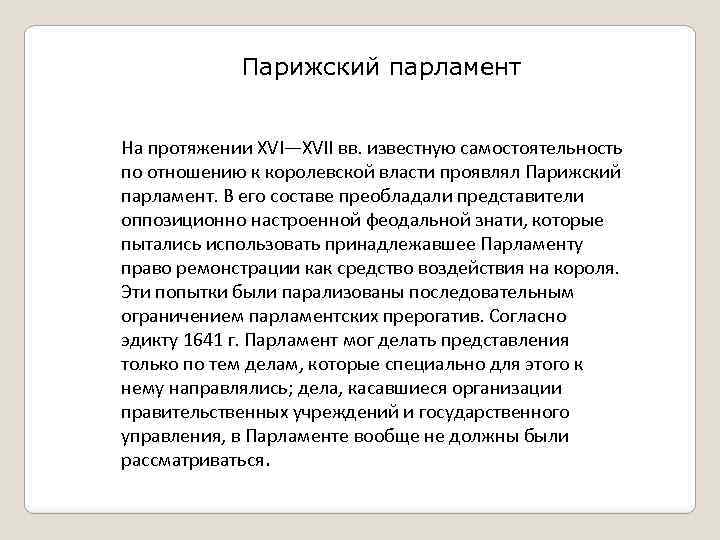 Парижский парламент

На протяжении XVI—XVII вв. известную самостоятельность по отношению к королевской власти проявлял Парижский парламент. В его составе преобладали представители оппозиционно настроенной феодальной знати, которые пытались использовать принадлежавшее Парламенту право ремонстрации как средство воздействия на короля. Эти попытки были парализованы последовательным ограничением парламентских прерогатив. Согласно эдикту 1641 г. Парламент мог делать представления только по тем делам, которые специально для этого к нему направлялись; дела, касавшиеся организации правительственных учреждений и государственного управления, в Парламенте вообще не должны были рассматриваться.